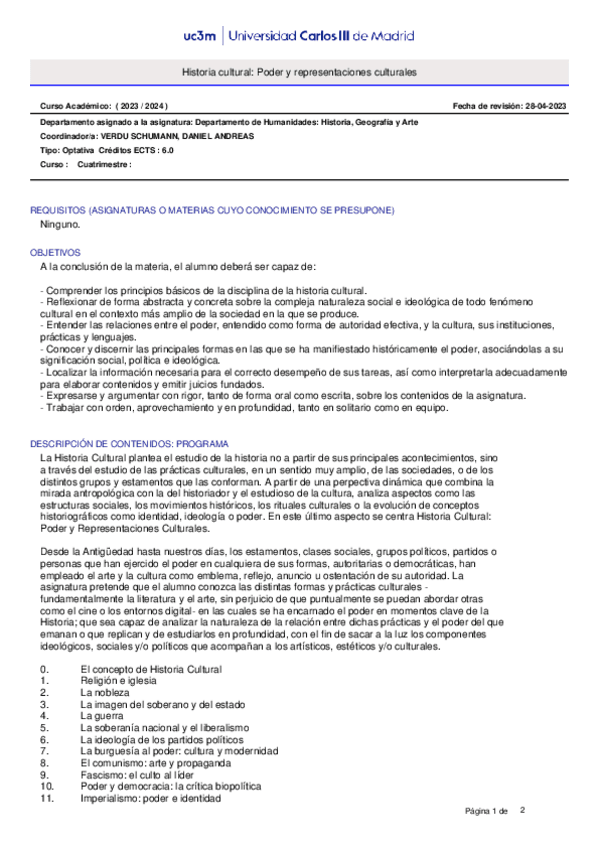 uc3m | Universidad Carlos III de Madrid

Historia cultural: Poder y representaciones culturales

Curso Académico: ( 2023 / 2024 )

Fecha de revisión: 28-04-2023

Departamento asignado a la asignatura: Departamento de Humanidades: Historia, Geografía y Arte

Coordinador/a: VERDU SCHUMANN, DANIEL ANDREAS

Tipo: Optativa Créditos ECTS : 6.0

Curso : Cuatrimestre :

REQUISITOS (ASIGNATURAS O MATERIAS CUYO CONOCIMIENTO SE PRESUPONE)
Ninguno.

OBJETIVOS
A la conclusión de la materia, el alumno deberá ser capaz de:

- Comprender los principios básicos de la disciplina de la historia cultural.
- Reflexionar de forma abstracta y concreta sobre la compleja naturaleza social e ideológica de todo fenómeno cultural en el contexto más amplio de la sociedad en la que se produce.
- Entender las relaciones entre el poder, entendido como forma de autoridad efectiva, y la cultura, sus instituciones, prácticas y lenguajes.
- Conocer y discernir las principales formas en las que se ha manifiestado históricamente el poder, asociándolas a su significación social, política e ideológica.
- Localizar la información necesaria para el correcto desempeño de sus tareas, así como interpretarla adecuadamente para elaborar contenidos y emitir juicios fundados.
- Expresarse y argumentar con rigor, tanto de forma oral como escrita, sobre los contenidos de la asignatura.
- Trabajar con orden, aprovechamiento y en profundidad, tanto en solitario como en equipo.

DESCRIPCIÓN DE CONTENIDOS: PROGRAMA
La Historia Cultural plantea el estudio de la historia no a partir de sus principales acontecimientos, sino a través del estudio de las prácticas culturales, en un sentido muy amplio, de las sociedades, o de los distintos grupos y estamentos que las conforman. A partir de una perpectiva dinámica que combina la mirada antropológica con la del historiador y el estudioso de la cultura, analiza aspectos como las estructuras sociales, los movimientos históricos, los rituales culturales o la evolución de conceptos historiográficos como identidad, ideología o poder. En este último aspecto se centra Historia Cultural: Poder y Representaciones Culturales.

Desde la Antigüedad hasta nuestros días, los estamentos, clases sociales, grupos políticos, partidos o personas que han ejercido el poder en cualquiera de sus formas, autoritarias o democráticas, han empleado el arte y la cultura como emblema, reflejo, anuncio u ostentación de su autoridad. La asignatura pretende que el alumno conozca las distintas formas y prácticas culturales - fundamentalmente la literatura y el arte, sin perjuicio de que puntualmente se puedan abordar otras como el cine o los entornos digital- en las cuales se ha encarnado el poder en momentos clave de la Historia; que sea capaz de analizar la naturaleza de la relación entre dichas prácticas y el poder del que emanan o que replican y de estudiarlos en profundidad, con el fin de sacar a la luz los componentes ideológicos, sociales y/o políticos que acompañan a los artísticos, estéticos y/o culturales.

0. El concepto de Historia Cultural
1. Religión e iglesia
2. La nobleza
3. La imagen del soberano y del estado
4. La guerra
5. La soberanía nacional y el liberalismo
6. La ideología de los partidos políticos
7. La burguesía al poder: cultura y modernidad
8. El comunismo: arte y propaganda
9. Fascismo: el culto al líder
10. Poder y democracia: la crítica biopolítica
11. Imperialismo: poder e identidad

Página 1 de 2